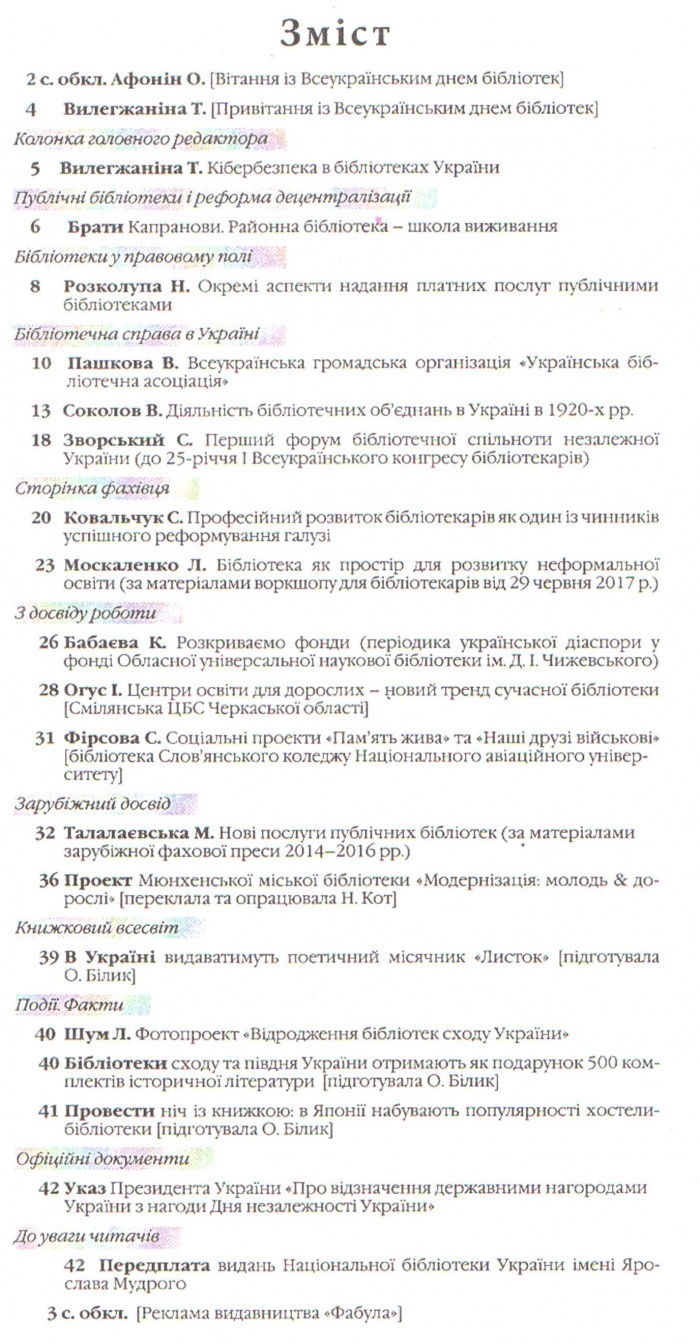 Зміст

2 с. обкл. Афонін О. [Вітання із Всеукраїнським днем бібліотек]

4 Вилегжаніна Т. [Привітання із Всеукраїнським днем бібліотек]

Колонка головного редактора

5 Вилегжаніна Т. Кібербезпека в бібліотеках України

Публічні бібліотеки і реформа децентралізації

6 Брати Капранови. Районна бібліотека – школа виживання

Бібліотеки у правовому полі

8 Розколупа Н. Окремі аспекти надання платних послуг публічними бібліотеками

Бібліотечна справа в Україні

10 Пашкова В. Всеукраїнська громадська організація «Українська бібліотечна асоціація»

13 Соколов В. Діяльність бібліотечних об'єднань в Україні в 1920-х рр.

18 Зворський С. Перший форум бібліотечної спільноти незалежної України (до 25-річчя І Всеукраїнського конгресу бібліотекарів)

Сторінка фахівця

20 Ковальчук С. Професійний розвиток бібліотекарів як один із чинників успішного реформування галузі

23 Москаленко Л. Бібліотека як простір для розвитку неформальної освіти (за матеріалами воркшопу для бібліотекарів від 29 червня 2017 р.)

З досвіду роботи

26 Бабаєва К. Розкриваємо фонди (періодика української діаспори у фонді Обласної універсальної наукової бібліотеки ім. Д. І. Чижевського)

28 Огус І. Центри освіти для дорослих – новий тренд сучасної бібліотеки [Смілянська ЦБС Черкаської області]

31 Фірсова С. Соціальні проекти «Пам'ять жива» та «Наші друзі військові» [бібліотека Слов'янського коледжу Національного авіаційного університету]

Зарубіжний досвід

32 Талалаєвська М. Нові послуги публічних бібліотек (за матеріалами зарубіжної фахової преси 2014–2016 рр.)

36 Проект Мюнхенської міської бібліотеки «Модернізація: молодь & дорослі» [переклала та опрацювала Н. Кот]

Книжковий всесвіт

39 В Україні видаватимуть поетичний місячник «Листок» [підготувала О. Білик]

Події. Факти

40 Шум Л. Фотопроект «Відродження бібліотек сходу України»

40 Бібліотеки сходу та півдня України отримають як подарунок 500 комплектів історичної літератури [підготувала О. Білик]

41 Провести ніч із книжкою: в Японії набувають популярності хостели-бібліотеки [підготувала О. Білик]

Офіційні документи

42 Указ Президента України «Про відзначення державними нагородами України з нагоди Дня незалежності України»

До уваги читачів

42 Передплата видань Національної бібліотеки України імені Ярослава Мудрого

3 с. обкл. [Реклама видавництва «Фабула»]